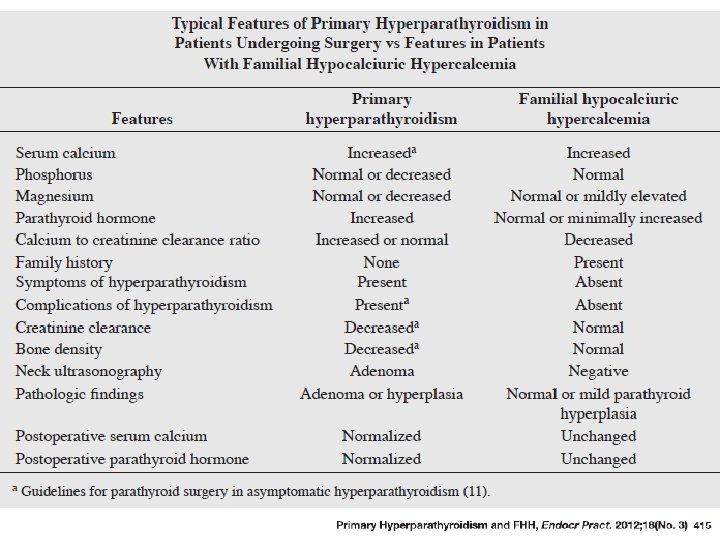 Typical Features of Primary Hyperparathyroidism in Patients Undergoing Surgery vs Features in Patients With Familial Hypocalciuric Hypercalcemia

| Features | Primary hyperparathyroidism | Familial hypocalciuric hypercalcemia |
|---|---|---|
| Serum calcium | Increased$^a$ | Increased |
| Phosphorus | Normal or decreased | Normal |
| Magnesium | Normal or decreased | Normal or mildly elevated |
| Parathyroid hormone | Increased | Normal or minimally increased |
| Calcium to creatinine clearance ratio | Increased or normal | Decreased |
| Family history | None | Present |
| Symptoms of hyperparathyroidism | Present | Absent |
| Complications of hyperparathyroidism | Present$^a$ | Absent |
| Creatinine clearance | Decreased$^a$ | Normal |
| Bone density | Decreased$^a$ | Normal |
| Neck ultrasonography | Adenoma | Negative |
| Pathologic findings | Adenoma or hyperplasia | Normal or mild parathyroid hyperplasia |
| Postoperative serum calcium | Normalized | Unchanged |
| Postoperative parathyroid hormone | Normalized | Unchanged |

$^a$ Guidelines for parathyroid surgery in asymptomatic hyperparathyroidism (11).

Primary Hyperparathyroidism and FHH, Endocr Pract. 2012;18(No. 3) 415